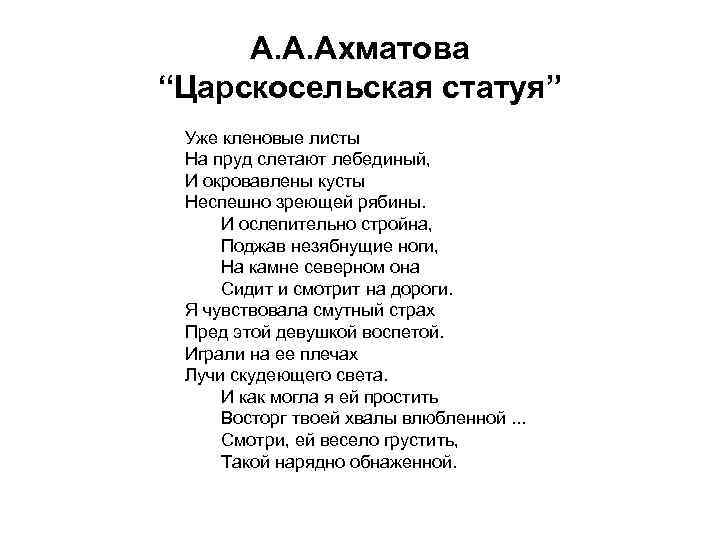 А.А.Ахматова
“Царскосельская статуя”

Уже кленовые листы
На пруд слетают лебединый,
И окровавлены кусты
Неспешно зреющей рябины.
И ослепительно стройна,
Поджав незябнущие ноги,
На камне северном она
Сидит и смотрит на дороги.
Я чувствовала смутный страх
Пред этой девушкой воспетой.
Играли на ее плечах
Лучи скудеющего света.
И как могла я ей простить
Восторг твоей хвалы влюбленной ...
Смотри, ей весело грустить,
Такой нарядно обнаженной.